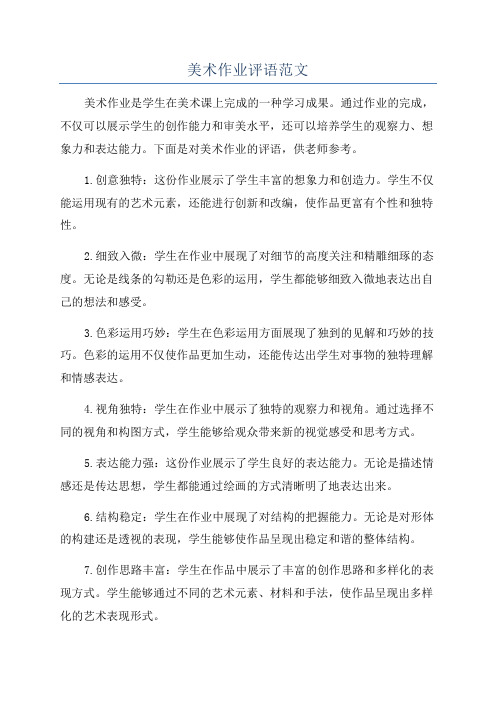 美术作业评语范文

美术作业是学生在美术课上完成的一种学习成果。通过作业的完成，不仅可以展示学生的创作能力和审美水平，还可以培养学生的观察力、想象力和表达能力。下面是对美术作业的评语，供老师参考。

1.创意独特：这份作业展示了学生丰富的想象力和创造力。学生不仅能运用现有的艺术元素，还能进行创新和改编，使作品更富有个性和独特性。

2.细致入微：学生在作业中展现了对细节的高度关注和精雕细琢的态度。无论是线条的勾勒还是色彩的运用，学生都能够细致入微地表达出自己的想法和感受。

3.色彩运用巧妙：学生在色彩运用方面展现了独到的见解和巧妙的技巧。色彩的运用不仅使作品更加生动，还能传达出学生对事物的独特理解和情感表达。

4.视角独特：学生在作业中展示了独特的观察力和视角。通过选择不同的视角和构图方式，学生能够给观众带来新的视觉感受和思考方式。

5.表达能力强：这份作业展示了学生良好的表达能力。无论是描述情感还是传达思想，学生都能通过绘画的方式清晰明了地表达出来。

6.结构稳定：学生在作业中展现了对结构的把握能力。无论是对形体的构建还是透视的表现，学生能够使作品呈现出稳定和谐的整体结构。

7.创作思路丰富：学生在作品中展示了丰富的创作思路和多样化的表现方式。学生能够通过不同的艺术元素、材料和手法，使作品呈现出多样化的艺术表现形式。